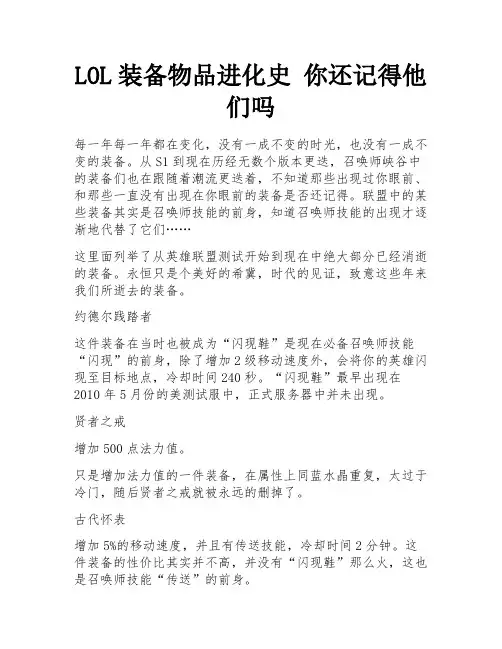 LOL 装备物品进化史 你还记得他们吗

每一年每一年都在变化，没有一成不变的时光，也没有一成不变的装备。从 S1 到现在历经无数个版本更迭，召唤师峡谷中的装备们也在跟随着潮流更迭着，不知道那些出现过你眼前、和那些一直没有出现在你眼前的装备是否还记得。联盟中的某些装备其实是召唤师技能的前身，知道召唤师技能的出现才逐渐地代替了它们……

这里面列举了从英雄联盟测试开始到现在中绝大部分已经消逝的装备。永恒只是个美好的希冀，时代的见证，致意这些年来我们所逝去的装备。

约德尔践踏者

这件装备在当时也被成为“闪现鞋”是现在必备召唤师技能“闪现”的前身，除了增加 2 级移动速度外，会将你的英雄闪现至目标地点，冷却时间 240 秒。“闪现鞋”最早出现在 2010 年 5 月份的美测试服中，正式服务器中并未出现。

贤者之戒

增加 500 点法力值。

只是增加法力值的一件装备，在属性上同蓝水晶重复，太过于冷门，随后贤者之戒就被永远的删掉了。

古代怀表

增加 5%的移动速度，并且有传送技能，冷却时间 2 分钟。这件装备的性价比其实并不高，并没有“闪现鞋”那么火，这也是召唤师技能“传送”的前身。